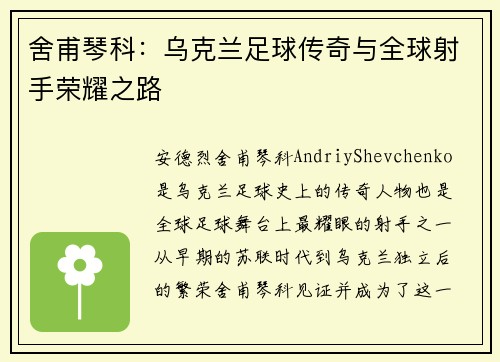 舍甫琴科：乌克兰足球传奇与全球射手荣耀之路

安德烈舍甫琴科AndriyShevchenko是乌克兰足球史上的传奇人物也是全球足球舞台上最耀眼的射手之一从早期的苏联时代到乌克兰独立后的繁荣舍甫琴科见证并成为了这一